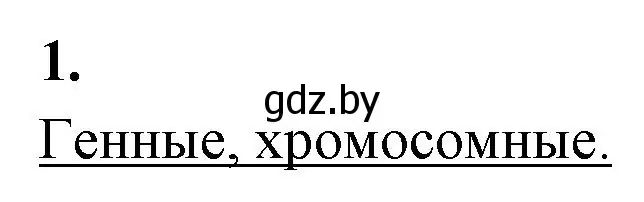 1.

gdz.by

Генные, хромосомные.